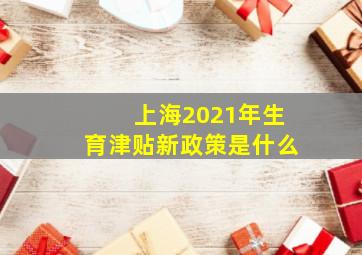 上海2021年生育津贴新政策是什么